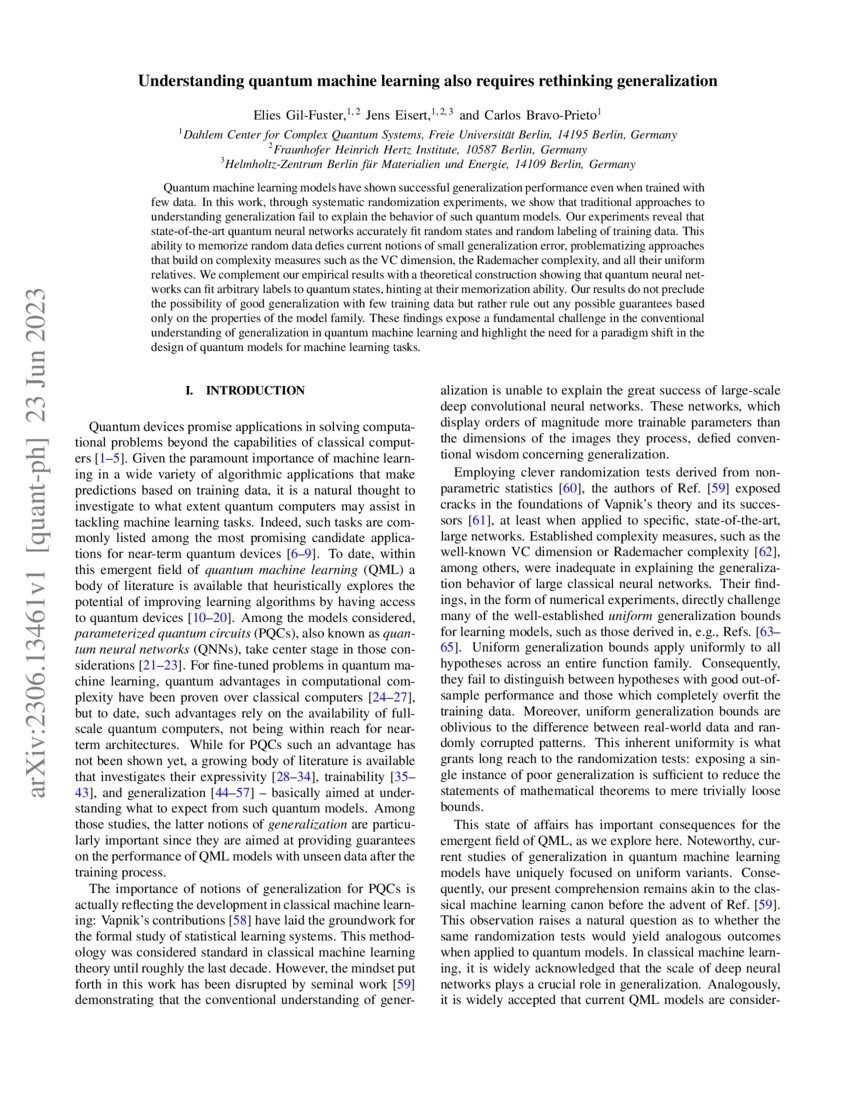 arXiv:2306.13461v1 [quant-ph] 23 Jun 2023

Understanding quantum machine learning also requires rethinking generalization

Elies Gil-Fuster,$^{1,2}$ Jens Eisert,$^{1,2,3}$ and Carlos Bravo-Prieto$^{1}$

$^{1}$Dahlem Center for Complex Quantum Systems, Freie Universität Berlin, 14195 Berlin, Germany
$^{2}$Fraunhofer Heinrich Hertz Institute, 10587 Berlin, Germany
$^{3}$Helmholtz-Zentrum Berlin für Materialien und Energie, 14109 Berlin, Germany

Quantum machine learning models have shown successful generalization performance even when trained with few data. In this work, through systematic randomization experiments, we show that traditional approaches to understanding generalization fail to explain the behavior of such quantum models. Our experiments reveal that state-of-the-art quantum neural networks accurately fit random states and random labeling of training data. This ability to memorize random data defies current notions of small generalization error, problematizing approaches that build on complexity measures such as the VC dimension, the Rademacher complexity, and all their uniform relatives. We complement our empirical results with a theoretical construction showing that quantum neural networks can fit arbitrary labels to quantum states, hinting at their memorization ability. Our results do not preclude the possibility of good generalization with few training data but rather rule out any possible guarantees based only on the properties of the model family. These findings expose a fundamental challenge in the conventional understanding of generalization in quantum machine learning and highlight the need for a paradigm shift in the design of quantum models for machine learning tasks.

I. INTRODUCTION

Quantum devices promise applications in solving computational problems beyond the capabilities of classical computers [1–5]. Given the paramount importance of machine learning in a wide variety of algorithmic applications that make predictions based on training data, it is a natural thought to investigate to what extent quantum computers may assist in tackling machine learning tasks. Indeed, such tasks are commonly listed among the most promising candidate applications for near-term quantum devices [6–9]. To date, within this emergent field of quantum machine learning (QML) a body of literature is available that heuristically explores the potential of improving learning algorithms by having access to quantum devices [10–20]. Among the models considered, parameterized quantum circuits (PQCs), also known as quantum neural networks (QNNs), take center stage in those considerations [21–23]. For fine-tuned problems in quantum machine learning, quantum advantages in computational complexity have been proven over classical computers [24–27], but to date, such advantages rely on the availability of full-scale quantum computers, not being within reach for near-term architectures. While for PQCs such an advantage has not been shown yet, a growing body of literature is available that investigates their expressivity [28–34], trainability [35–43], and generalization [44–57] – basically aimed at understanding what to expect from such quantum models. Among those studies, the latter notions of generalization are particularly important since they are aimed at providing guarantees on the performance of QML models with unseen data after the training process.

The importance of notions of generalization for PQCs is actually reflecting the development in classical machine learning: Vapnik's contributions [58] have laid the groundwork for the formal study of statistical learning systems. This methodology was considered standard in classical machine learning theory until roughly the last decade. However, the mindset put forth in this work has been disrupted by seminal work [59] demonstrating that the conventional understanding of generalization is unable to explain the great success of large-scale deep convolutional neural networks. These networks, which display orders of magnitude more trainable parameters than the dimensions of the images they process, defied conventional wisdom concerning generalization.

Employing clever randomization tests derived from non-parametric statistics [60], the authors of Ref. [59] exposed cracks in the foundations of Vapnik's theory and its successors [61], at least when applied to specific, state-of-the-art, large networks. Established complexity measures, such as the well-known VC dimension or Rademacher complexity [62], among others, were inadequate in explaining the generalization behavior of large classical neural networks. Their findings, in the form of numerical experiments, directly challenge many of the well-established uniform generalization bounds for learning models, such as those derived in, e.g., Refs. [63–65]. Uniform generalization bounds apply uniformly to all hypotheses across an entire function family. Consequently, they fail to distinguish between hypotheses with good out-of-sample performance and those which completely overfit the training data. Moreover, uniform generalization bounds are oblivious to the difference between real-world data and randomly corrupted patterns. This inherent uniformity is what grants long reach to the randomization tests: exposing a single instance of poor generalization is sufficient to reduce the statements of mathematical theorems to mere trivially loose bounds.

This state of affairs has important consequences for the emergent field of QML, as we explore here. Noteworthy, current studies of generalization in quantum machine learning models have uniquely focused on uniform variants. Consequently, our present comprehension remains akin to the classical machine learning canon before the advent of Ref. [59]. This observation raises a natural question as to whether the same randomization tests would yield analogous outcomes when applied to quantum models. In classical machine learning, it is widely acknowledged that the scale of deep neural networks plays a crucial role in generalization. Analogously, it is widely accepted that current QML models are consider-